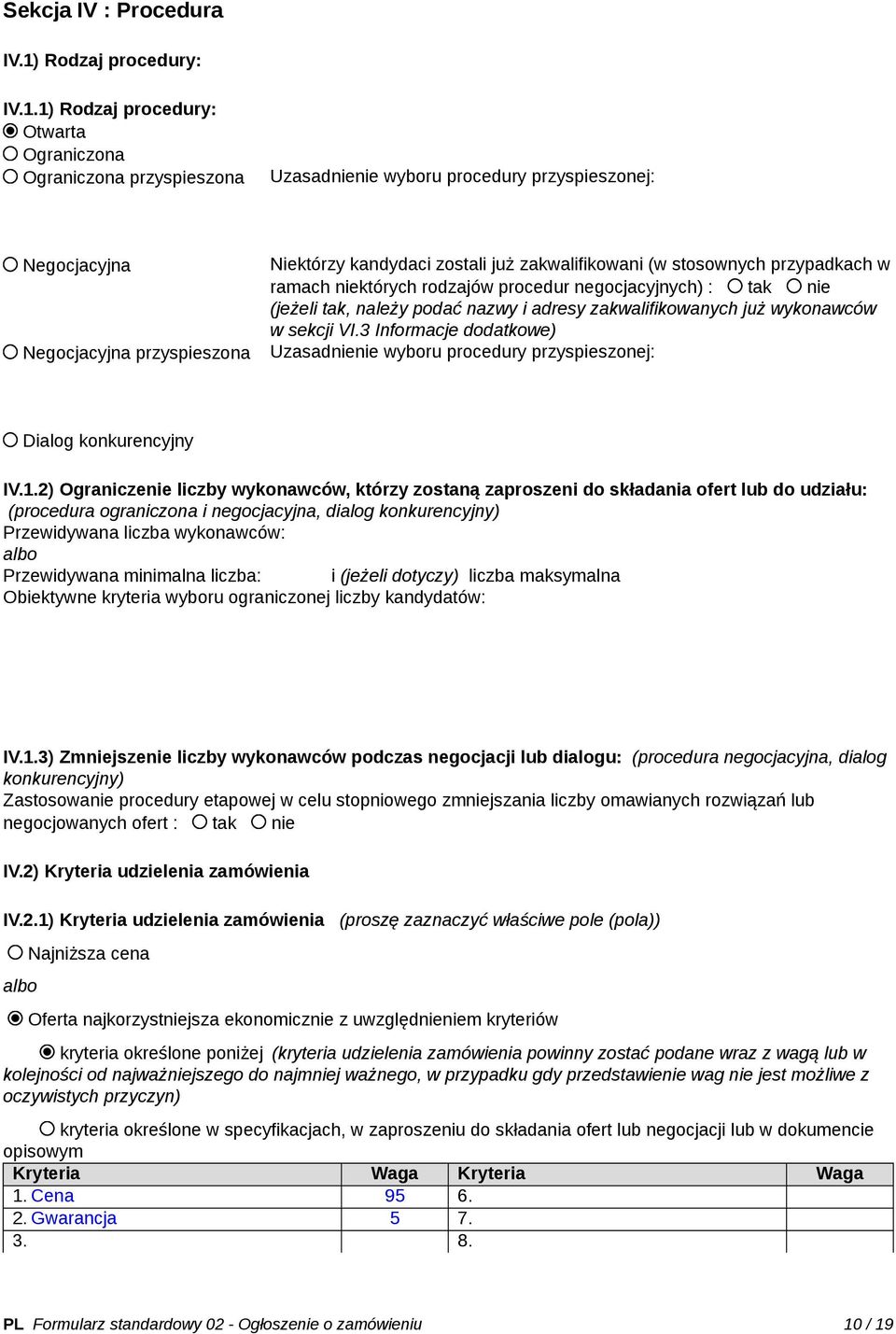 Sekcja IV : Procedura

IV.1) Rodzaj procedury:

IV.1.1) Rodzaj procedury:
Otwarta
Ograniczona
Ograniczona przyspieszona

Uzasadnienie wyboru procedury przyspieszonej:

Negocjacyjna

Niektórzy kandydaci zostali już zakwalifikowani (w stosownych przypadkach w ramach niektórych rodzajów procedur negocjacyjnych) : tak nie
(jeżeli tak, należy podać nazwy i adresy zakwalifikowanych już wykonawców w sekcji VI.3 Informacje dodatkowe)

Negocjacyjna przyspieszona

Uzasadnienie wyboru procedury przyspieszonej:

Dialog konkurencyjny

IV.1.2) Ograniczenie liczby wykonawców, którzy zostaną zaproszeni do składania ofert lub do udziału: (procedura ograniczona i negocjacyjna, dialog konkurencyjny)
Przewidywana liczba wykonawców:
albo
Przewidywana minimalna liczba: i (jeżeli dotyczy) liczba maksymalna
Obiektywne kryteria wyboru ograniczonej liczby kandydatów:

IV.1.3) Zmniejszenie liczby wykonawców podczas negocjacji lub dialogu: (procedura negocjacyjna, dialog konkurencyjny)
Zastosowanie procedury etapowej w celu stopniowego zmniejszania liczby omawianych rozwiązań lub negocjowanych ofert : tak nie

IV.2) Kryteria udzielenia zamówienia

IV.2.1) Kryteria udzielenia zamówienia (proszę zaznaczyć właściwe pole (pola))

Najniższa cena

albo

Oferta najkorzystniejsza ekonomicznie z uwzględnieniem kryteriów

kryteria określone poniżej (kryteria udzielenia zamówienia powinny zostać podane wraz z wagą lub w kolejności od najważniejszego do najmniej ważnego, w przypadku gdy przedstawienie wag nie jest możliwe z oczywistych przyczyn)

kryteria określone w specyfikacjach, w zaproszeniu do składania ofert lub negocjacji lub w dokumencie opisowym

| Kryteria | Waga | Kryteria | Waga |
|---|---|---|---|
| 1. Cena | 95 | 6. | |
| 2. Gwarancja | 5 | 7. | |
| 3. | | 8. | |

PL Formularz standardowy 02 - Ogłoszenie o zamówieniu 10 / 19